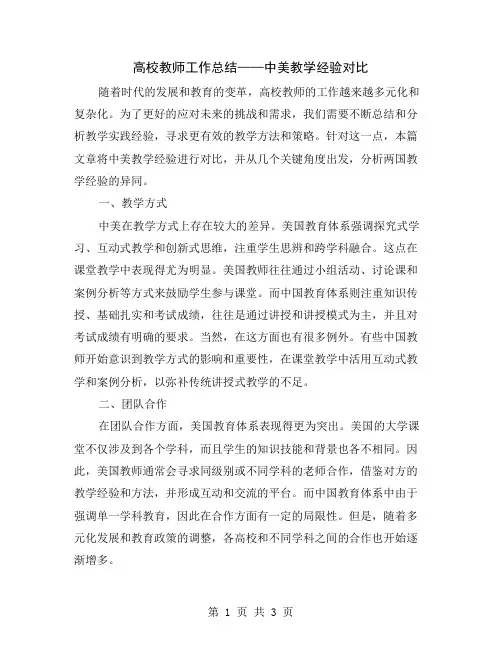 高校教师工作总结——中美教学经验对比

随着时代的发展和教育的变革，高校教师的工作越来越多元化和复杂化。为了更好的应对未来的挑战和需求，我们需要不断总结和分析教学实践经验，寻求更有效的教学方法和策略。针对这一点，本篇文章将中美教学经验进行对比，并从几个关键角度出发，分析两国教学经验的异同。

一、教学方式

中美在教学方式上存在较大的差异。美国教育体系强调探究式学习、互动式教学和创新式思维，注重学生思辨和跨学科融合。这点在课堂教学中表现得尤为明显。美国教师往往通过小组活动、讨论课和案例分析等方式来鼓励学生参与课堂。而中国教育体系则注重知识传授、基础扎实和考试成绩，往往是通过讲授和讲授模式为主，并且对考试成绩有明确的要求。当然，在这方面也有很多例外。有些中国教师开始意识到教学方式的影响和重要性，在课堂教学中活用互动式教学和案例分析，以弥补传统讲授式教学的不足。

二、团队合作

在团队合作方面，美国教育体系表现得更为突出。美国的大学课堂不仅涉及到各个学科，而且学生的知识技能和背景也各不相同。因此，美国教师通常会寻求同级别或不同学科的老师合作，借鉴对方的教学经验和方法，并形成互动和交流的平台。而中国教育体系中由于强调单一学科教育，因此在合作方面有一定的局限性。但是，随着多元化发展和教育政策的调整，各高校和不同学科之间的合作也开始逐渐增多。

第 1 页 共 3 页